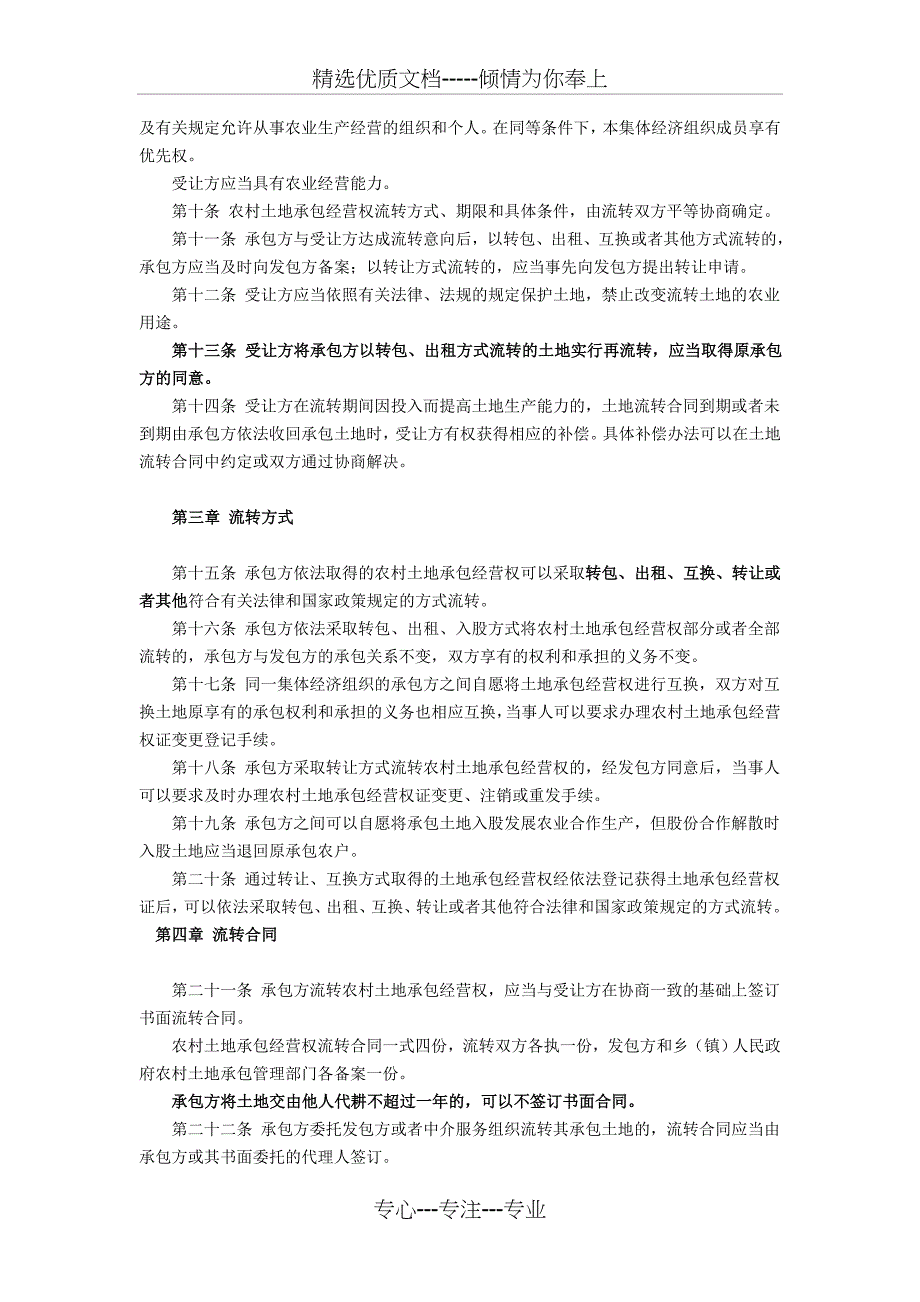 精选优质文档-----倾情为你奉上

及有关规定允许从事农业生产经营的组织和个人。在同等条件下，本集体经济组织成员享有优先权。

受让方应当具有农业经营能力。

第十条 农村土地承包经营权流转方式、期限和具体条件，由流转双方平等协商确定。

第十一条 承包方与受让方达成流转意向后，以转包、出租、互换或者其他方式流转的，承包方应当及时向发包方备案；以转让方式流转的，应当事先向发包方提出转让申请。

第十二条 受让方应当依照有关法律、法规的规定保护土地，禁止改变流转土地的农业用途。

第十三条 受让方将承包方以转包、出租方式流转的土地实行再流转，应当取得原承包方的同意。

第十四条 受让方在流转期间因投入而提高土地生产能力的，土地流转合同到期或者未到期由承包方依法收回承包土地时，受让方有权获得相应的补偿。具体补偿办法可以在土地流转合同中约定或双方通过协商解决。

第三章 流转方式

第十五条 承包方依法取得的农村土地承包经营权可以采取转包、出租、互换、转让或者其他符合有关法律和国家政策规定的方式流转。

第十六条 承包方依法采取转包、出租、入股方式将农村土地承包经营权部分或者全部流转的，承包方与发包方的承包关系不变，双方享有的权利和承担的义务不变。

第十七条 同一集体经济组织的承包方之间自愿将土地承包经营权进行互换，双方对互换土地原享有的承包权利和承担的义务也相应互换，当事人可以要求办理农村土地承包经营权证变更登记手续。

第十八条 承包方采取转让方式流转农村土地承包经营权的，经发包方同意后，当事人可以要求及时办理农村土地承包经营权证变更、注销或重发手续。

第十九条 承包方之间可以自愿将承包土地入股发展农业合作生产，但股份合作解散时入股土地应当退回原承包农户。

第二十条 通过转让、互换方式取得的土地承包经营权经依法登记获得土地承包经营权证后，可以依法采取转包、出租、互换、转让或者其他符合法律和国家政策规定的方式流转。

第四章 流转合同

第二十一条 承包方流转农村土地承包经营权，应当与受让方在协商一致的基础上签订书面流转合同。

农村土地承包经营权流转合同一式四份，流转双方各执一份，发包方和乡（镇）人民政府农村土地承包管理部门各备案一份。

承包方将土地交由他人代耕不超过一年的，可以不签订书面合同。

第二十二条 承包方委托发包方或者中介服务组织流转其承包土地的，流转合同应当由承包方或其书面委托的代理人签订。

专心---专注---专业